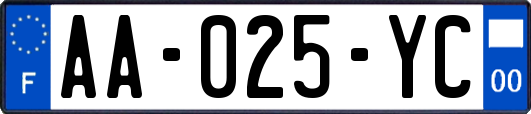 F
AA-025-YC
00